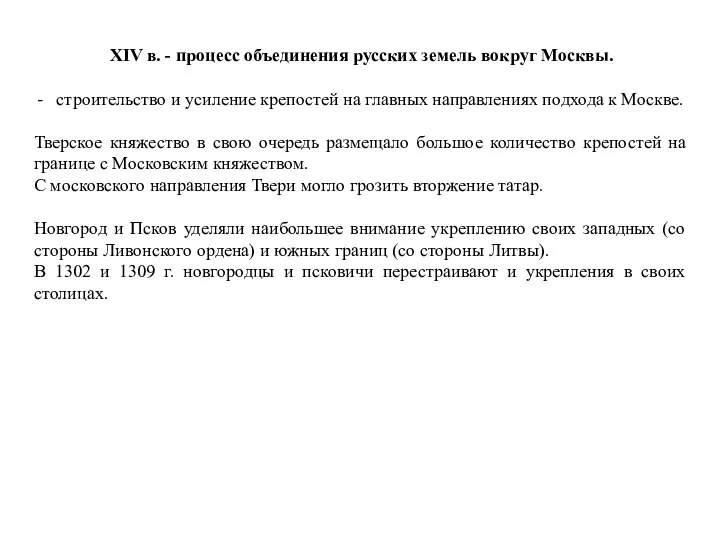 XIV в. - процесс объединения русских земель вокруг Москвы.

- строительство и усиление крепостей на главных направлениях подхода к Москве.

Тверское княжество в свою очередь размещало большое количество крепостей на границе с Московским княжеством.
С московского направления Твери могло грозить вторжение татар.

Новгород и Псков уделяли наибольшее внимание укреплению своих западных (со стороны Ливонского ордена) и южных границ (со стороны Литвы).
В 1302 и 1309 г. новгородцы и псковичи перестраивают и укрепления в своих столицах.